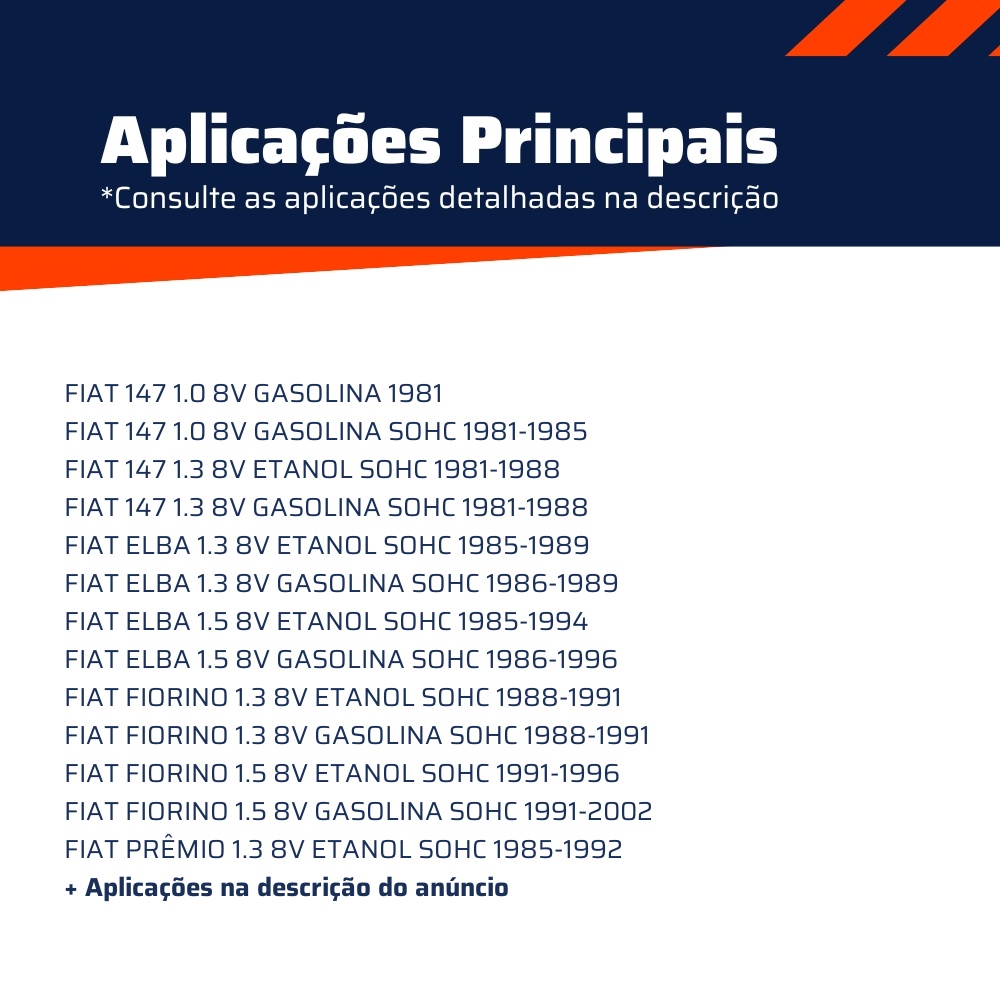 Aplicações Principais
*Consulte as aplicações detalhadas na descrição

FIAT 147 1.0 8V GASOLINA 1981
FIAT 147 1.0 8V GASOLINA SOHC 1981-1985
FIAT 147 1.3 8V ETANOL SOHC 1981-1988
FIAT 147 1.3 8V GASOLINA SOHC 1981-1988
FIAT ELBA 1.3 8V ETANOL SOHC 1985-1989
FIAT ELBA 1.3 8V GASOLINA SOHC 1986-1989
FIAT ELBA 1.5 8V ETANOL SOHC 1985-1994
FIAT ELBA 1.5 8V GASOLINA SOHC 1986-1996
FIAT FIORINO 1.3 8V ETANOL SOHC 1988-1991
FIAT FIORINO 1.3 8V GASOLINA SOHC 1988-1991
FIAT FIORINO 1.5 8V ETANOL SOHC 1991-1996
FIAT FIORINO 1.5 8V GASOLINA SOHC 1991-2002
FIAT PRÊMIO 1.3 8V ETANOL SOHC 1985-1992
+ Aplicações na descrição do anúncio